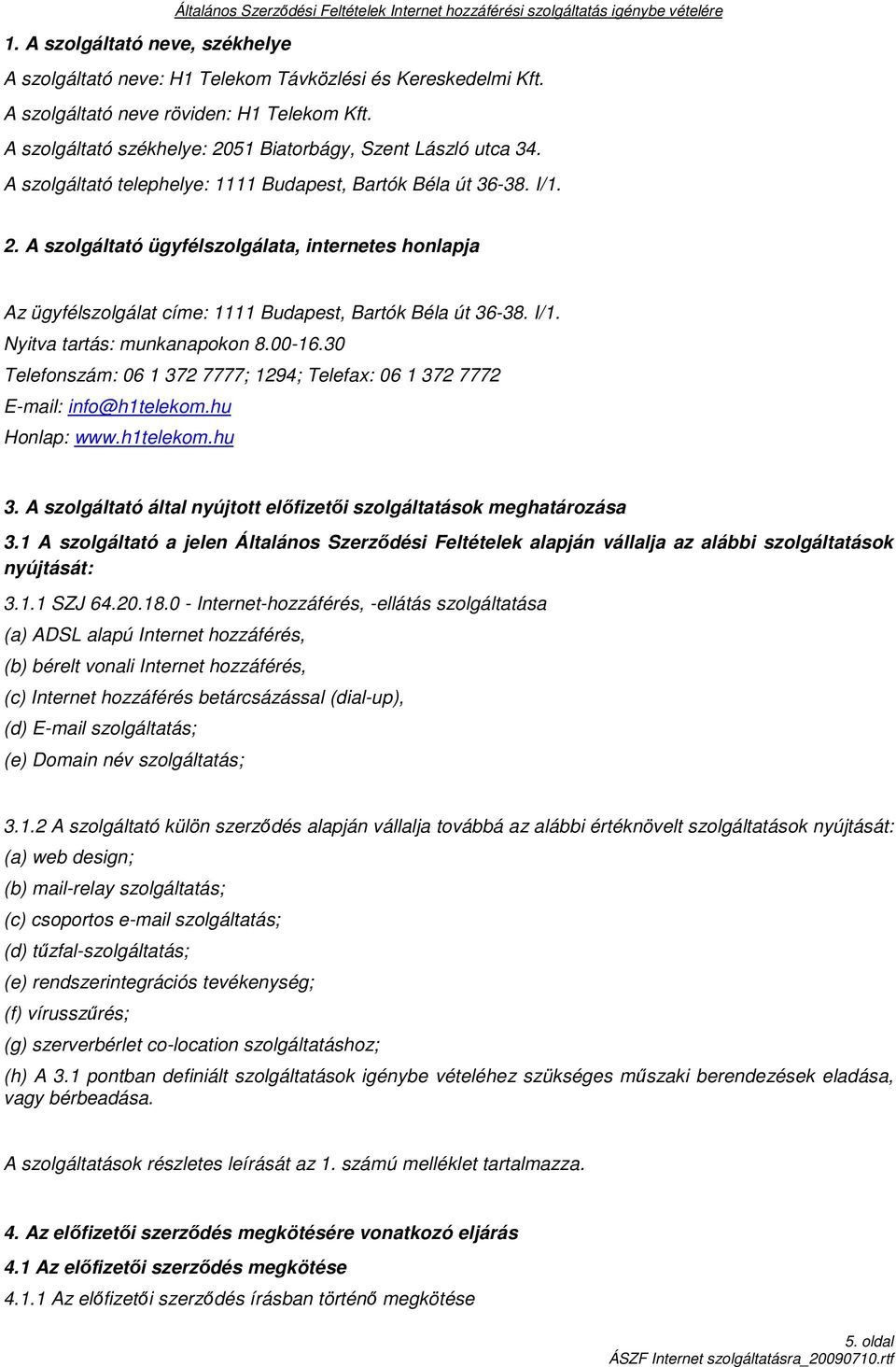 Általános Szerződési Feltételek Internet hozzáférési szolgáltatás igénybe vételére

1. A szolgáltató neve, székhelye

A szolgáltató neve: H1 Telekom Távközlési és Kereskedelmi Kft.

A szolgáltató neve röviden: H1 Telekom Kft.

A szolgáltató székhelye: 2051 Biatorbágy, Szent László utca 34.

A szolgáltató telephelye: 1111 Budapest, Bartók Béla út 36-38. I/1.

2. A szolgáltató ügyfélszolgálata, internetes honlapja

Az ügyfélszolgálat címe: 1111 Budapest, Bartók Béla út 36-38. I/1.

Nyitva tartás: munkanapokon 8.00-16.30

Telefonszám: 06 1 372 7777; 1294; Telefax: 06 1 372 7772

E-mail: info@h1telekom.hu

Honlap: www.h1telekom.hu

3. A szolgáltató által nyújtott előfizetői szolgáltatások meghatározása

3.1 A szolgáltató a jelen Általános Szerződési Feltételek alapján vállalja az alábbi szolgáltatások nyújtását:

3.1.1 SZJ 64.20.18.0 - Internet-hozzáférés, -ellátás szolgáltatása

(a) ADSL alapú Internet hozzáférés,

(b) bérelt vonali Internet hozzáférés,

(c) Internet hozzáférés betárcsázással (dial-up),

(d) E-mail szolgáltatás;

(e) Domain név szolgáltatás;

3.1.2 A szolgáltató külön szerződés alapján vállalja továbbá az alábbi értéknövelt szolgáltatások nyújtását:

(a) web design;

(b) mail-relay szolgáltatás;

(c) csoportos e-mail szolgáltatás;

(d) tűzfal-szolgáltatás;

(e) rendszerintegrációs tevékenység;

(f) vírusszűrés;

(g) szerverbérlet co-location szolgáltatáshoz;

(h) A 3.1 pontban definiált szolgáltatások igénybe vételéhez szükséges műszaki berendezések eladása, vagy bérbeadása.

A szolgáltatások részletes leírását az 1. számú melléklet tartalmazza.

4. Az előfizetői szerződés megkötésére vonatkozó eljárás

4.1 Az előfizetői szerződés megkötése

4.1.1 Az előfizetői szerződés írásban történő megkötése

5. oldal
ÁSZF Internet szolgáltatásra_20090710.rtf